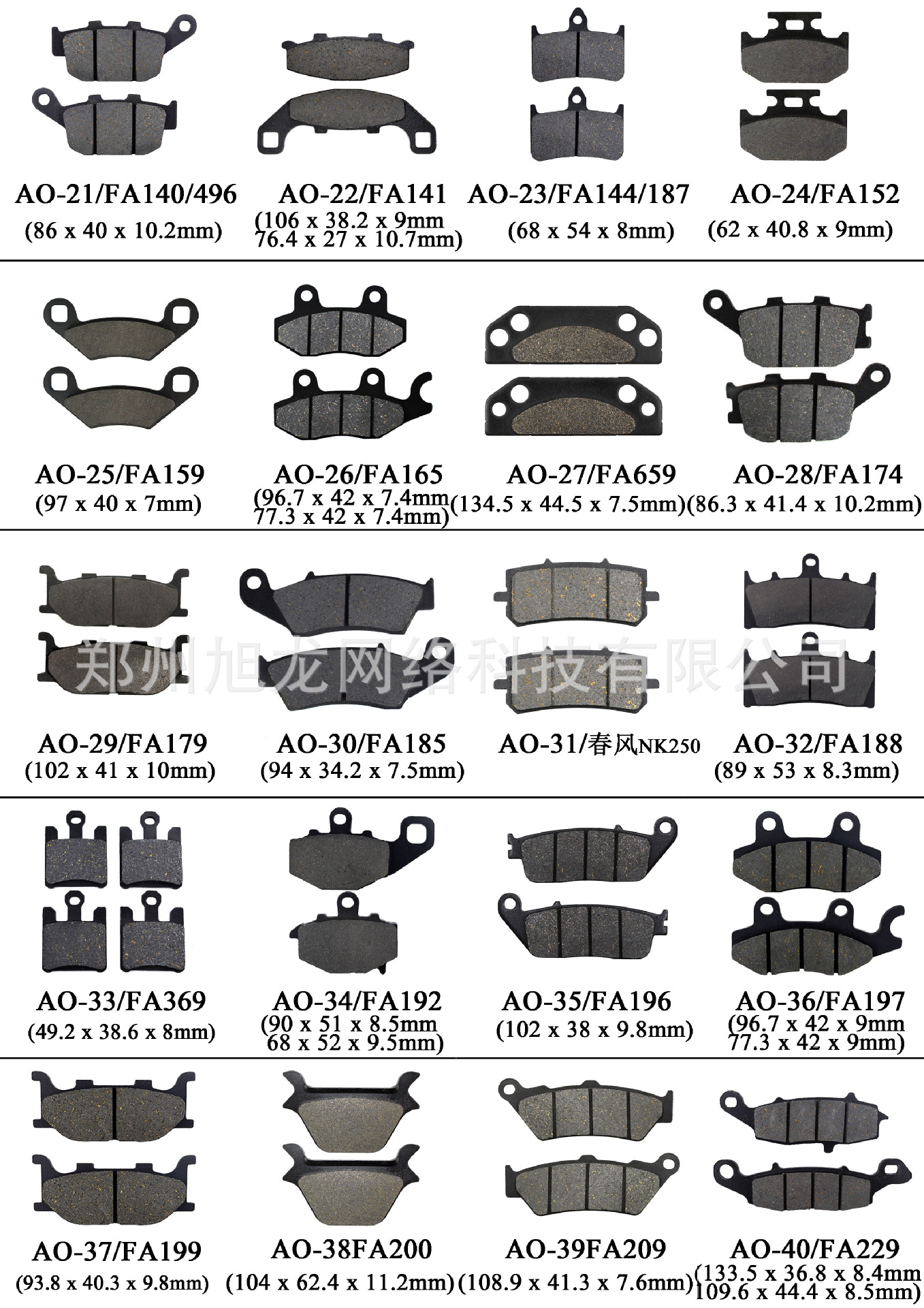 AO-21/FA140/496
(86 x 40 x 10.2mm)

AO-22/FA141
(106 x 38.2 x 9mm
76.4 x 27 x 10.7mm)

AO-23/FA144/187
(68 x 54 x 8mm)

AO-24/FA152
(62 x 40.8 x 9mm)

AO-25/FA159
(97 x 40 x 7mm)

AO-26/FA165
(96.7 x 42 x 7.4mm
77.3 x 42 x 7.4mm)

AO-27/FA659
(134.5 x 44.5 x 7.5mm)

AO-28/FA174
(86.3 x 41.4 x 10.2mm)

AO-29/FA179
(102 x 41 x 10mm)

AO-30/FA185
(94 x 34.2 x 7.5mm)

AO-31/春风NK250

AO-32/FA188
(89 x 53 x 8.3mm)

AO-33/FA369
(49.2 x 38.6 x 8mm)

AO-34/FA192
(90 x 51 x 8.5mm
68 x 52 x 9.5mm)

AO-35/FA196
(102 x 38 x 9.8mm)

AO-36/FA197
(96.7 x 42 x 9mm
77.3 x 42 x 9mm)

AO-37/FA199
(93.8 x 40.3 x 9.8mm)

AO-38FA200
(104 x 62.4 x 11.2mm)

AO-39FA209
(108.9 x 41.3 x 7.6mm)

AO-40/FA229
(133.5 x 36.8 x 8.4mm
109.6 x 44.4 x 8.5mm)

郑州旭龙网络科技有限公司